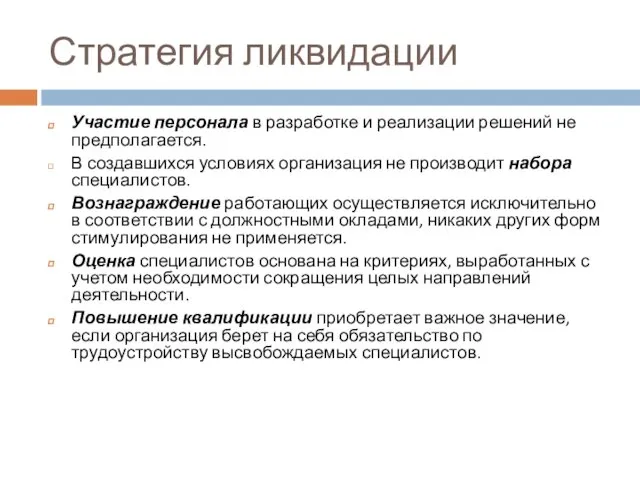 Стратегия ликвидации

Участие персонала в разработке и реализации решений не предполагается.

В создавшихся условиях организация не производит набора специалистов.

Вознаграждение работающих осуществляется исключительно в соответствии с должностными окладами, никаких других форм стимулирования не применяется.

Оценка специалистов основана на критериях, выработанных с учетом необходимости сокращения целых направлений деятельности.

Повышение квалификации приобретает важное значение, если организация берет на себя обязательство по трудоустройству высвобождаемых специалистов.